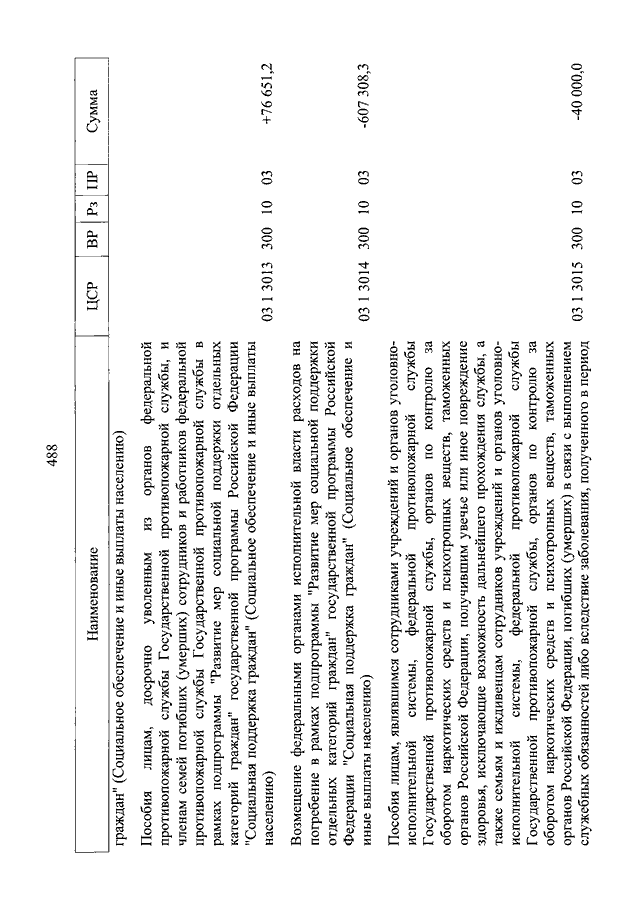 488

| Наименование | ЦСР | ВР | Рз | ПР | Сумма |
|---|---|---|---|---|---|
| граждан" (Социальное обеспечение и иные выплаты населению) | | | | | |
| Пособия лицам, досрочно уволенным из органов федеральной противопожарной службы Государственной противопожарной службы, и членам семей погибших (умерших) сотрудников и работников федеральной противопожарной службы Государственной противопожарной службы в рамках подпрограммы "Развитие мер социальной поддержки отдельных категорий граждан" государственной программы Российской Федерации "Социальная поддержка граждан" (Социальное обеспечение и иные выплаты населению) | 03 1 3013 | 300 | 10 | 03 | +76 651,2 |
| Возмещение федеральными органами исполнительной власти расходов на погребение в рамках подпрограммы "Развитие мер социальной поддержки отдельных категорий граждан" государственной программы Российской Федерации "Социальная поддержка граждан" (Социальное обеспечение и иные выплаты населению) | 03 1 3014 | 300 | 10 | 03 | -607 308,3 |
| Пособия лицам, являвшимся сотрудниками учреждений и органов уголовно-исполнительной системы, федеральной противопожарной службы Государственной противопожарной службы, органов по контролю за оборотом наркотических средств и психотропных веществ, таможенных органов Российской Федерации, получившим увечье или иное повреждение здоровья, исключающие возможность дальнейшего прохождения службы, а также семьям и иждивенцам сотрудников учреждений и органов уголовно-исполнительной системы, федеральной противопожарной службы Государственной противопожарной службы, органов по контролю за оборотом наркотических средств и психотропных веществ, таможенных органов Российской Федерации, погибших (умерших) в связи с выполнением служебных обязанностей либо вследствие заболевания, полученного в период | 03 1 3015 | 300 | 10 | 03 | -40 000,0 |